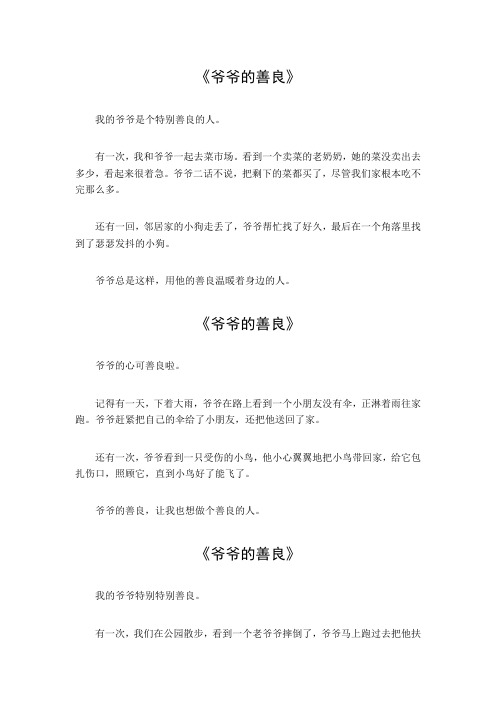 《爷爷的善良》

我的爷爷是个特别善良的人。

有一次，我和爷爷一起去菜市场，看到一个卖菜的老奶奶，她的菜没卖出去多少，看起来很着急。爷爷二话不说，把剩下的菜都买了，尽管我们家根本吃不完那么多。

还有一回，邻居家的小狗走丢了，爷爷帮忙找了好久，最后在一个角落里找到了瑟瑟发抖的小狗。

爷爷总是这样，用他的善良温暖着身边的人。

《爷爷的善良》

爷爷的心可善良啦。

记得有一天，下着大雨，爷爷在路上看到一个小朋友没有伞，正淋着雨往家跑。爷爷赶紧把自己的伞给了小朋友，还把他送回了家。

还有一次，爷爷看到一只受伤的小鸟，他小心翼翼地把小鸟带回家，给它包扎伤口，照顾它，直到小鸟好了能飞了。

爷爷的善良，让我也想做个善良的人。

《爷爷的善良》

我的爷爷特别特别善良。

有一次，我们在公园散步，看到一个老爷爷摔倒了，爷爷马上跑过去把他扶